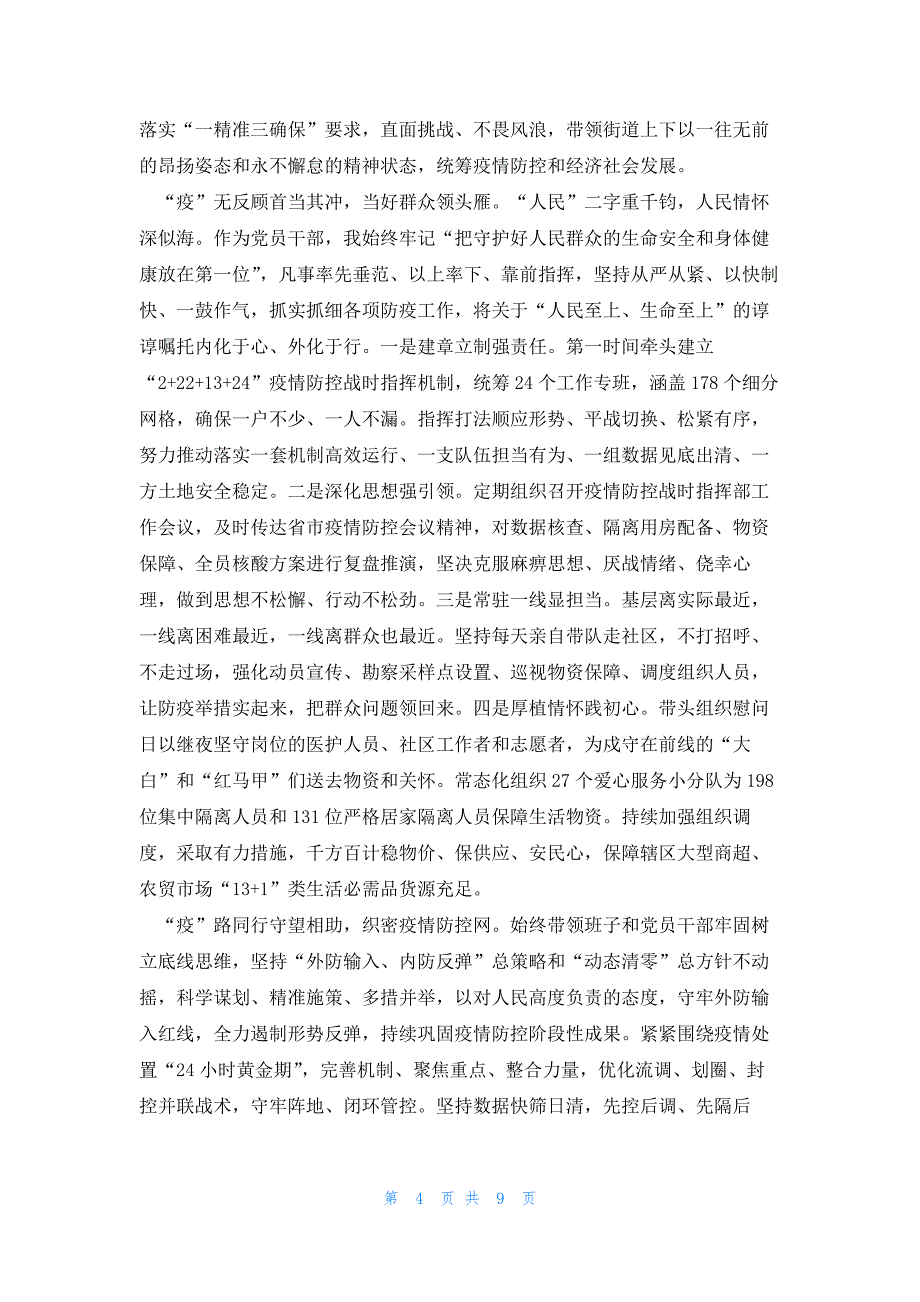 落实“一精准三确保”要求，直面挑战、不畏风浪，带领街道上下以一往无前的昂扬姿态和永不懈怠的精神状态，统筹疫情防控和经济社会发展。

“疫”无反顾首当其冲，当好群众领头雁。“人民”二字重千钧，人民情怀深似海。作为党员干部，我始终牢记“把守护好人民群众的生命安全和身体健康放在第一位”，凡事率先垂范、以上率下、靠前指挥，坚持从严从紧、以快制快、一鼓作气，抓实抓细各项防疫工作，将关于“人民至上、生命至上”的谆谆嘱托内化于心、外化于行。一是建章立制强责任。第一时间牵头建立“2+22+13+24”疫情防控战时指挥机制，统筹24个工作专班，涵盖178个细分网格，确保一户不少、一人不漏。指挥打法顺应形势、平战切换、松紧有序，努力推动落实一套机制高效运行、一支队伍担当有为、一组数据见底出清、一方土地安全稳定。二是深化思想强引领。定期组织召开疫情防控战时指挥部工作会议，及时传达省市疫情防控会议精神，对数据核查、隔离用房配备、物资保障、全员核酸方案进行复盘推演，坚决克服麻痹思想、厌战情绪、侥幸心理，做到思想不松懈、行动不松劲。三是常驻一线显担当。基层离实际最近，一线离困难最近，一线离群众也最近。坚持每天亲自带队走社区，不打招呼、不走过场，强化动员宣传、勘察采样点设置、巡视物资保障、调度组织人员，让防疫举措实起来，把群众问题领回来。四是厚植情怀践初心。带头组织慰问日以继夜坚守岗位的医护人员、社区工作者和志愿者，为戍守在前线的“大白”和“红马甲”们送去物资和关怀。常态化组织27个爱心服务小分队为198位集中隔离人员和131位严格居家隔离人员保障生活物资。持续加强组织调度，采取有力措施，千方百计稳物价、保供应、安民心，保障辖区大型商超、农贸市场“13+1”类生活必需品货源充足。

“疫”路同行守望相助，织密疫情防控网。始终带领班子和党员干部牢固树立底线思维，坚持“外防输入、内防反弹”总策略和“动态清零”总方针不动摇，科学谋划、精准施策、多措并举，以对人民高度负责的态度，守牢外防输入红线，全力遏制形势反弹，持续巩固疫情防控阶段性成果。紧紧围绕疫情处置“24小时黄金期”，完善机制、聚焦重点、整合力量，优化流调、划圈、封控并联战术，守牢阵地、闭环管控。坚持数据快筛日清，先控后调、先隔后

第 4 页 共 9 页